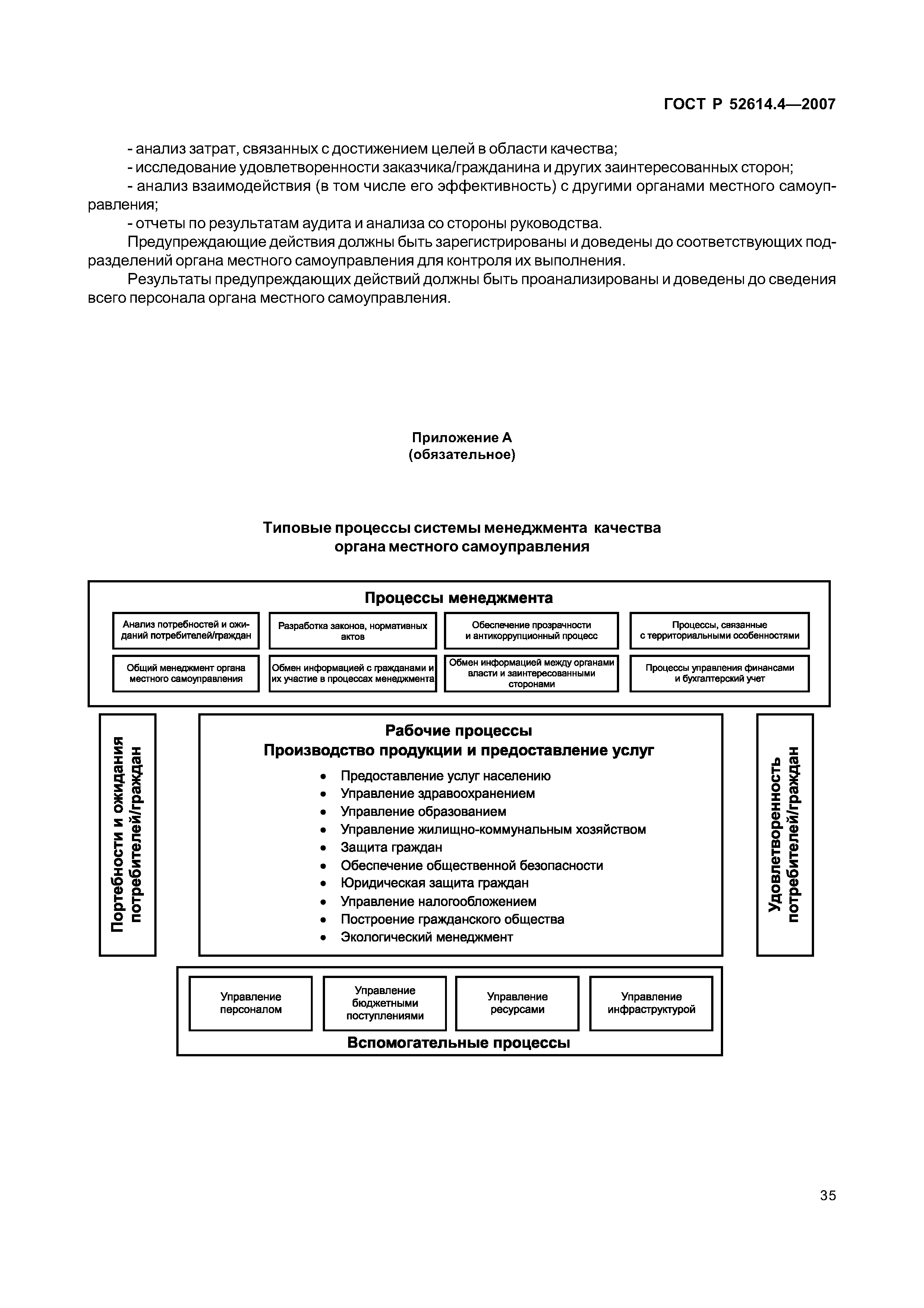 ГОСТ Р 52614.4—2007

- анализ затрат, связанных с достижением целей в области качества;
- исследование удовлетворенности заказчика/гражданина и других заинтересованных сторон;
- анализ взаимодействия (в том числе его эффективность) с другими органами местного самоуправления;
- отчеты по результатам аудита и анализа со стороны руководства.
Предупреждающие действия должны быть зарегистрированы и доведены до соответствующих подразделений органа местного самоуправления для контроля их выполнения.
Результаты предупреждающих действий должны быть проанализированы и доведены до сведения всего персонала органа местного самоуправления.

Приложение А
(обязательное)

Типовые процессы системы менеджмента качества
органа местного самоуправления

Процессы менеджмента

Анализ потребностей и ожиданий потребителей/граждан

Разработка законов, нормативных актов

Обеспечение прозрачности и антикоррупционный процесс

Процессы, связанные с территориальными особенностями

Общий менеджмент органа местного самоуправления

Обмен информацией с гражданами и их участие в процессах менеджмента

Обмен информацией между органами власти и заинтересованными сторонами

Процессы управления финансами и бухгалтерский учет

Портебности и ожидания потребителей/граждан

Рабочие процессы
Производство продукции и предоставление услуг
• Предоставление услуг населению
• Управление здравоохранением
• Управление образованием
• Управление жилищно-коммунальным хозяйством
• Защита граждан
• Обеспечение общественной безопасности
• Юридическая защита граждан
• Управление налогообложением
• Построение гражданского общества
• Экологический менеджмент

Удовлетворенность потребителей/граждан

Управление персоналом

Управление бюджетными поступлениями

Управление ресурсами

Управление инфраструктурой

Вспомогательные процессы

35